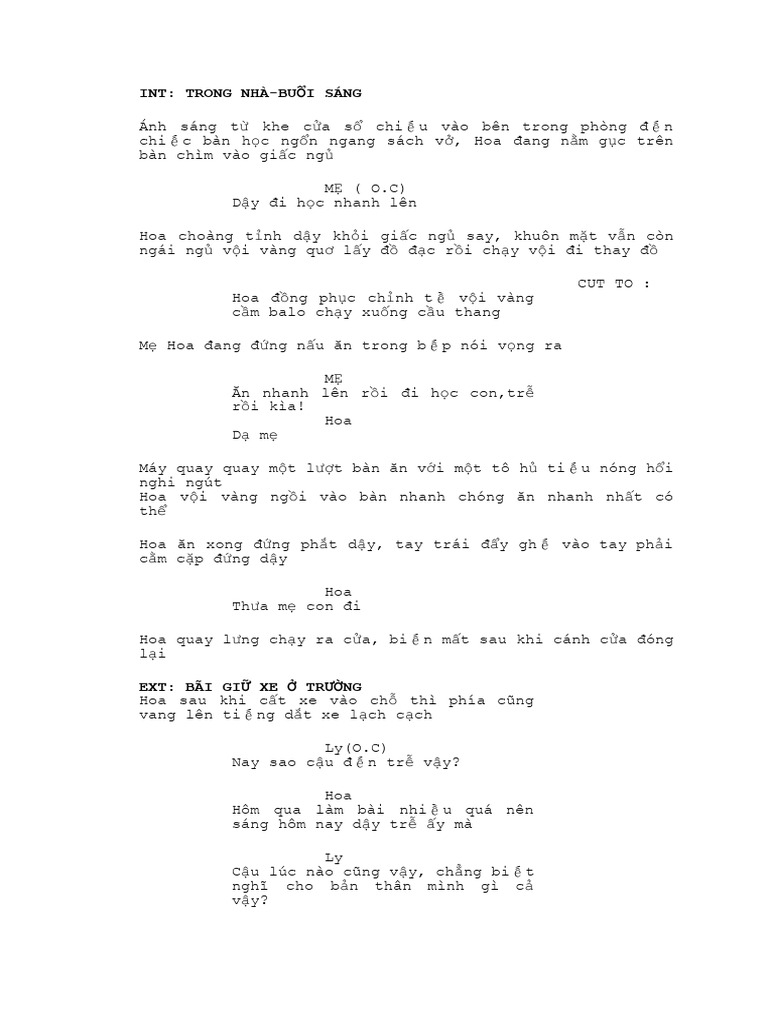 INT: TRONG NHÀ-BUỔI SÁNG

Ánh sáng từ khe cửa sổ chiếu vào bên trong phòng đến chiếc bàn học ngổn ngang sách vở, Hoa đang nằm gục trên bàn chìm vào giấc ngủ

MẸ ( O.C)
Dậy đi học nhanh lên

Hoa choàng tỉnh dậy khỏi giấc ngủ say, khuôn mặt vẫn còn ngái ngủ vội vàng quơ lấy đồ đạc rồi chạy vội đi thay đồ

CUT TO :

Hoa đồng phục chỉnh tề vội vàng cầm balo chạy xuống cầu thang

Mẹ Hoa đang đứng nấu ăn trong bếp nói vọng ra

MẸ
Ăn nhanh lên rồi đi học con,trễ rồi kìa!

Hoa
Dạ mẹ

Máy quay quay một lượt bàn ăn với một tô hủ tiếu nóng hổi nghi ngút
Hoa vội vàng ngồi vào bàn nhanh chóng ăn nhanh nhất có thể

Hoa ăn xong đứng phắt dậy, tay trái đẩy ghế vào tay phải cầm cặp đứng dậy

Hoa
Thưa mẹ con đi

Hoa quay lưng chạy ra cửa, biến mất sau khi cánh cửa đóng lại

EXT: BÃI GIỮ XE Ở TRƯỜNG
Hoa sau khi cất xe vào chỗ thì phía cũng vang lên tiếng dắt xe lạch cạch

Ly(O.C)
Nay sao cậu đến trễ vậy?

Hoa
Hôm qua làm bài nhiều quá nên sáng hôm nay dậy trễ ấy mà

Ly
Cậu lúc nào cũng vậy, chẳng biết nghĩ cho bản thân mình gì cả vậy?